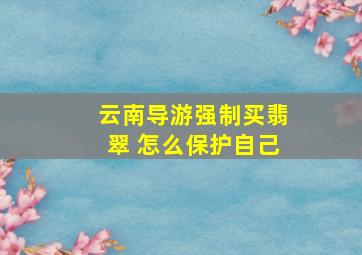 云南导游强制买翡翠 怎么保护自己